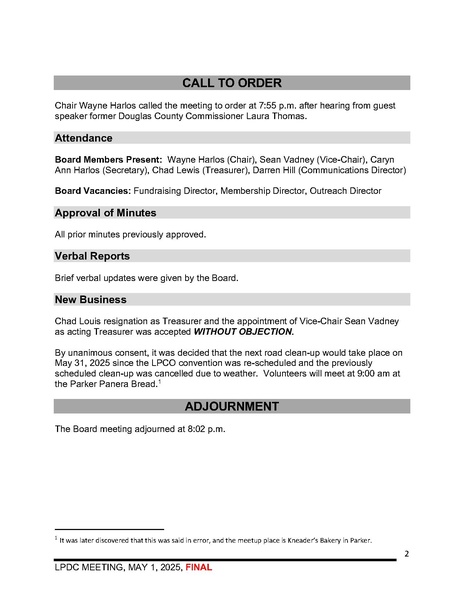 CALL TO ORDER

Chair Wayne Harlos called the meeting to order at 7:55 p.m. after hearing from guest speaker former Douglas County Commissioner Laura Thomas.

Attendance

Board Members Present: Wayne Harlos (Chair), Sean Vadney (Vice-Chair), Caryn Ann Harlos (Secretary), Chad Lewis (Treasurer), Darren Hill (Communications Director)

Board Vacancies: Fundraising Director, Membership Director, Outreach Director

Approval of Minutes

All prior minutes previously approved.

Verbal Reports

Brief verbal updates were given by the Board.

New Business

Chad Louis resignation as Treasurer and the appointment of Vice-Chair Sean Vadney as acting Treasurer was accepted WITHOUT OBJECTION.

By unanimous consent, it was decided that the next road clean-up would take place on May 31, 2025 since the LPCO convention was re-scheduled and the previously scheduled clean-up was cancelled due to weather. Volunteers will meet at 9:00 am at the Parker Panera Bread.$^{1}$

ADJOURNMENT

The Board meeting adjourned at 8:02 p.m.

$^{1}$ It was later discovered that this was said in error, and the meetup place is Kneader's Bakery in Parker.

2

LPDC MEETING, MAY 1, 2025, FINAL